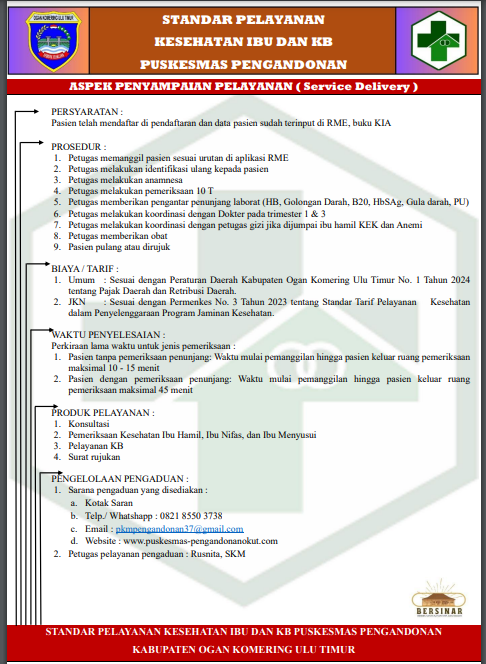 OGAN KOMERING ULU TIMUR

STANDAR PELAYANAN
KESEHATAN IBU DAN KB
PUSKESMAS PENGANDONAN

ASPEK PENYAMPAIAN PELAYANAN ( Service Delivery )

PERSYARATAN :
Pasien telah mendaftar di pendaftaran dan data pasien sudah terinput di RME, buku KIA

PROSEDUR :
1. Petugas memanggil pasien sesuai urutan di aplikasi RME
2. Petugas melakukan identifikasi ulang kepada pasien
3. Petugas melakukan anamnesa
4. Petugas melakukan pemeriksaan 10 T
5. Petugas memberikan pengantar penunjang laborat (HB, Golongan Darah, B20, HbSAg, Gula darah, PU)
6. Petugas melakukan koordinasi dengan Dokter pada trimester 1 & 3
7. Petugas melakukan koordinasi dengan petugas gizi jika dijumpai ibu hamil KEK dan Anemi
8. Petugas memberikan obat
9. Pasien pulang atau dirujuk

BIAYA / TARIF :
1. Umum : Sesuai dengan Peraturan Daerah Kabupaten Ogan Komering Ulu Timur No. 1 Tahun 2024 tentang Pajak Daerah dan Retribusi Daerah.
2. JKN : Sesuai dengan Permenkes No. 3 Tahun 2023 tentang Standar Tarif Pelayanan Kesehatan dalam Penyelenggaraan Program Jaminan Kesehatan.

WAKTU PENYELESAIAN :
Perkiraan lama waktu untuk jenis pemeriksaan :
1. Pasien tanpa pemeriksaan penunjang: Waktu mulai pemanggilan hingga pasien keluar ruang pemeriksaan maksimal 10 - 15 menit
2. Pasien dengan pemeriksaan penunjang: Waktu mulai pemanggilan hingga pasien keluar ruang pemeriksaan maksimal 45 menit

PRODUK PELAYANAN :
1. Konsultasi
2. Pemeriksaan Kesehatan Ibu Hamil, Ibu Nifas, dan Ibu Menyusui
3. Pelayanan KB
4. Surat rujukan

PENGELOLAAN PENGADUAN :
1. Sarana pengaduan yang disediakan :
a. Kotak Saran
b. Telp./ Whatshapp : 0821 8550 3738
c. Email : pkmpengandonan37@gmail.com
d. Website : www.puskesmas-pengandonanokut.com
2. Petugas pelayanan pengaduan : Rusnita, SKM

BERSINAR

STANDAR PELAYANAN KESEHATAN IBU DAN KB PUSKESMAS PENGANDONAN
KABUPATEN OGAN KOMERING ULU TIMUR